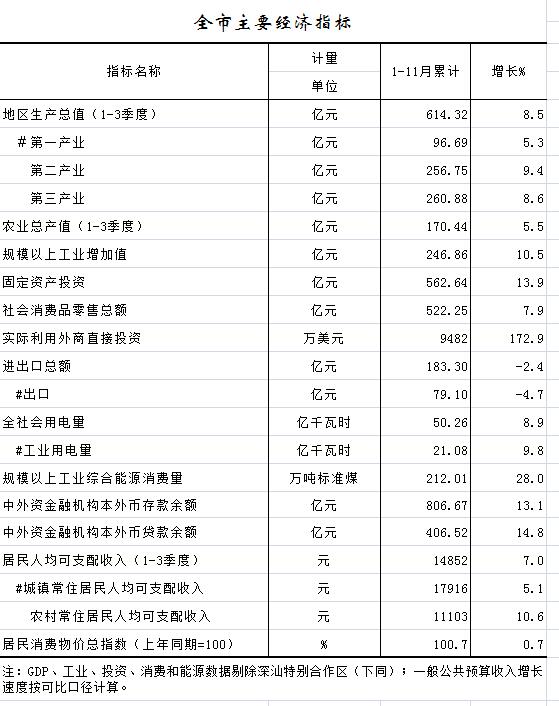 全市主要经济指标

| 指标名称 | 计量单位 | 1-11月累计 | 增长% |
|---|---|---|---|
| 地区生产总值（1-3季度） | 亿元 | 614.32 | 8.5 |
| #第一产业 | 亿元 | 96.69 | 5.3 |
| 第二产业 | 亿元 | 256.75 | 9.4 |
| 第三产业 | 亿元 | 260.88 | 8.6 |
| 农业总产值（1-3季度） | 亿元 | 170.44 | 5.5 |
| 规模以上工业增加值 | 亿元 | 246.86 | 10.5 |
| 固定资产投资 | 亿元 | 562.64 | 13.9 |
| 社会消费品零售总额 | 亿元 | 522.25 | 7.9 |
| 实际利用外商直接投资 | 万美元 | 9482 | 172.9 |
| 进出口总额 | 亿元 | 183.30 | -2.4 |
| #出口 | 亿元 | 79.10 | -4.7 |
| 全社会用电量 | 亿千瓦时 | 50.26 | 8.9 |
| #工业用电量 | 亿千瓦时 | 21.08 | 9.8 |
| 规模以上工业综合能源消费量 | 万吨标准煤 | 212.01 | 28.0 |
| 中外资金融机构本外币存款余额 | 亿元 | 806.67 | 13.1 |
| 中外资金融机构本外币贷款余额 | 亿元 | 406.52 | 14.8 |
| 居民人均可支配收入（1-3季度） | 元 | 14852 | 7.0 |
| #城镇常住居民人均可支配收入 | 元 | 17916 | 5.1 |
| 农村常住居民人均可支配收入 | 元 | 11103 | 10.6 |
| 居民消费物价总指数（上年同期=100） | % | 100.7 | 0.7 |

注：GDP、工业、投资、消费和能源数据剔除深汕特别合作区（下同）；一般公共预算收入增长速度按可比口径计算。